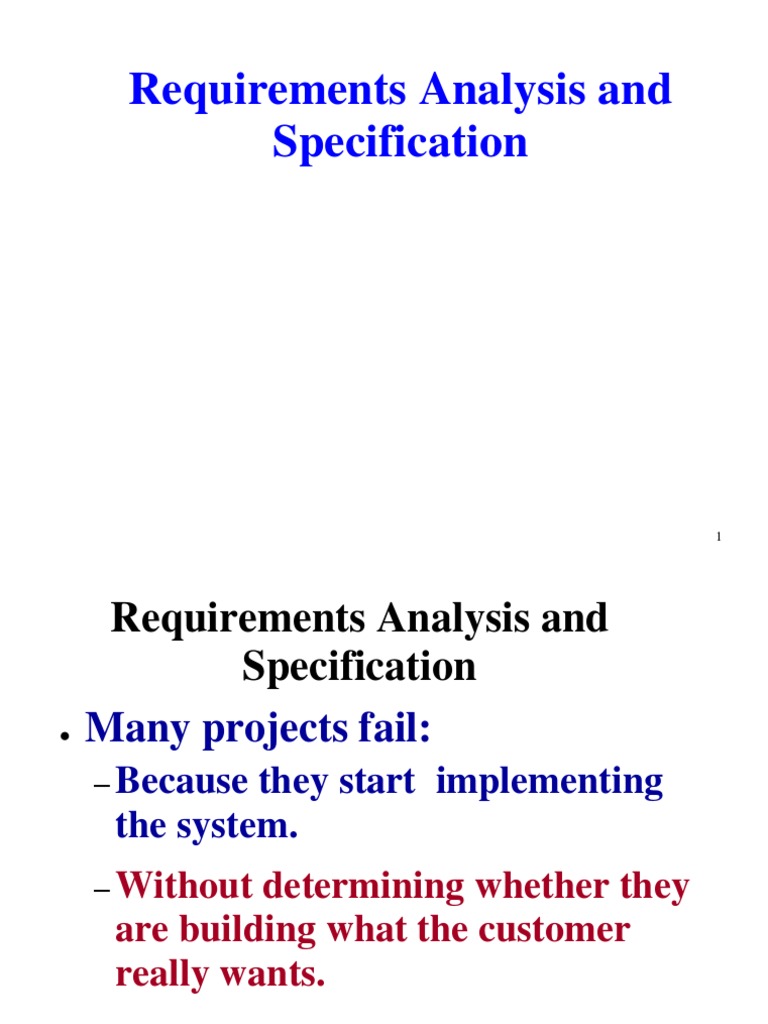 Requirements Analysis and Specification

1

Requirements Analysis and Specification

• Many projects fail:

- Because they start implementing the system.

- Without determining whether they are building what the customer really wants.